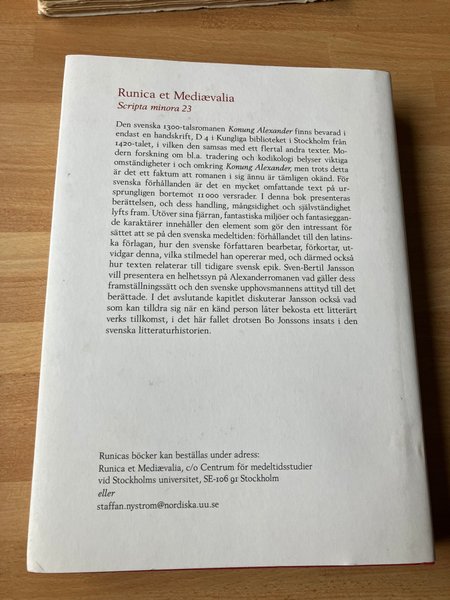 Runica et Mediævalia
Scripta minora 23

Den svenska 1300-talsromanen Konung Alexander finns bevarad i endast en handskrift, D 4 i Kungliga biblioteket i Stockholm från 1420-talet, i vilken den samsas med ett flertal andra texter. Modern forskning om bl.a. tradering och kodikologi belyser viktiga omständigheter i och omkring Konung Alexander, men trots detta är det ett faktum att romanen i sig ännu är tämligen okänd. För svenska förhållanden är det en mycket omfattande text på ursprungligen bortemot 11 000 versrader. I denna bok presenteras berättelsen, och dess handling, mångsidighet och självständighet lyfts fram. Utöver sina fjärran, fantastiska miljöer och fantasieggande karaktärer innehåller den element som gör den intressant för sättet att se på den svenska medeltiden: förhållandet till den latinska förlagan, hur den svenske författaren bearbetar, förkortar, utvidgar denna, vilka stilmedel han opererar med, och därmed också hur texten relaterar till tidigare svensk epik. Sven-Bertil Jansson vill presentera en helhetssyn på Alexanderromanen vad gäller dess framställningssätt och den svenske upphovsmannens attityd till det berättade. I det avslutande kapitlet diskuterar Jansson också vad som kan tilldra sig när en känd person låter bekosta ett litterärt verks tillkomst, i det här fallet drotsen Bo Jonssons insats i den svenska litteraturhistorien.

Runicas böcker kan beställas under adress:
Runica et Mediævalia, c/o Centrum för medeltidsstudier vid Stockholms universitet, SE-106 91 Stockholm
eller
staffan.nystrom@nordiska.uu.se